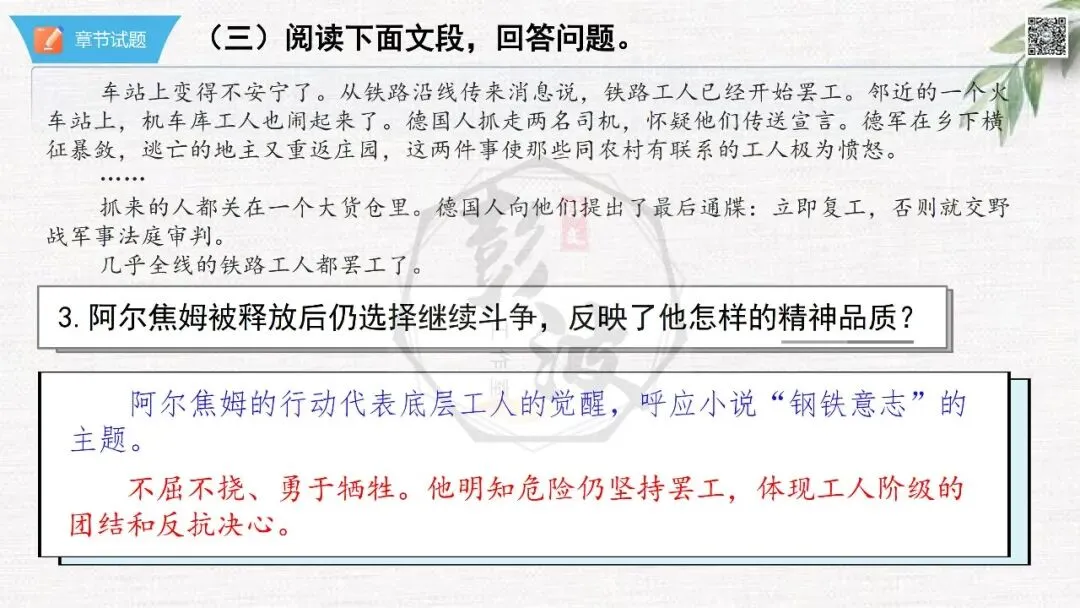 章节试题

（三）阅读下面文段，回答问题。

车站上变得不安宁了。从铁路沿线传来消息说，铁路工人已经开始罢工。邻近的一个火车站上，机车库工人也闹起来了。德国人抓走两名司机，怀疑他们传送宣言。德军在乡下横征暴敛，逃亡的地主又重返庄园，这两件事使那些同农村有联系的工人极为愤怒。

……

抓来的人都关在一个大货仓里。德国人向他们提出了最后通牒：立即复工，否则就交野战军事法庭审判。

几乎全线的铁路工人都罢工了。

3.阿尔焦姆被释放后仍选择继续斗争，反映了他怎样的精神品质？

阿尔焦姆的行动代表底层工人的觉醒，呼应小说“钢铁意志”的主题。

不屈不挠、勇于牺牲。他明知危险仍坚持罢工，体现工人阶级的团结和反抗决心。